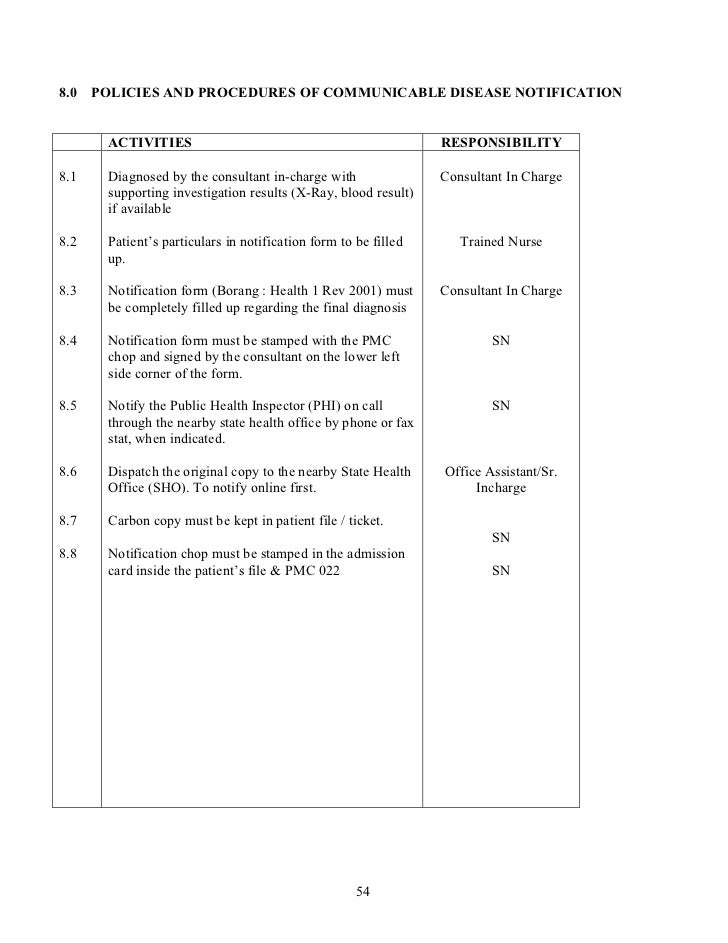 8.0 POLICIES AND PROCEDURES OF COMMUNICABLE DISEASE NOTIFICATION

| | ACTIVITIES | RESPONSIBILITY |
|---|---|---|
| 8.1 | Diagnosed by the consultant in-charge with supporting investigation results (X-Ray, blood result) if available | Consultant In Charge |
| 8.2 | Patient's particulars in notification form to be filled up. | Trained Nurse |
| 8.3 | Notification form (Borang : Health 1 Rev 2001) must be completely filled up regarding the final diagnosis | Consultant In Charge |
| 8.4 | Notification form must be stamped with the PMC chop and signed by the consultant on the lower left side corner of the form. | SN |
| 8.5 | Notify the Public Health Inspector (PHI) on call through the nearby state health office by phone or fax stat, when indicated. | SN |
| 8.6 | Dispatch the original copy to the nearby State Health Office (SHO). To notify online first. | Office Assistant/Sr. Incharge |
| 8.7 | Carbon copy must be kept in patient file / ticket. | SN |
| 8.8 | Notification chop must be stamped in the admission card inside the patient's file & PMC 022 | SN |

54